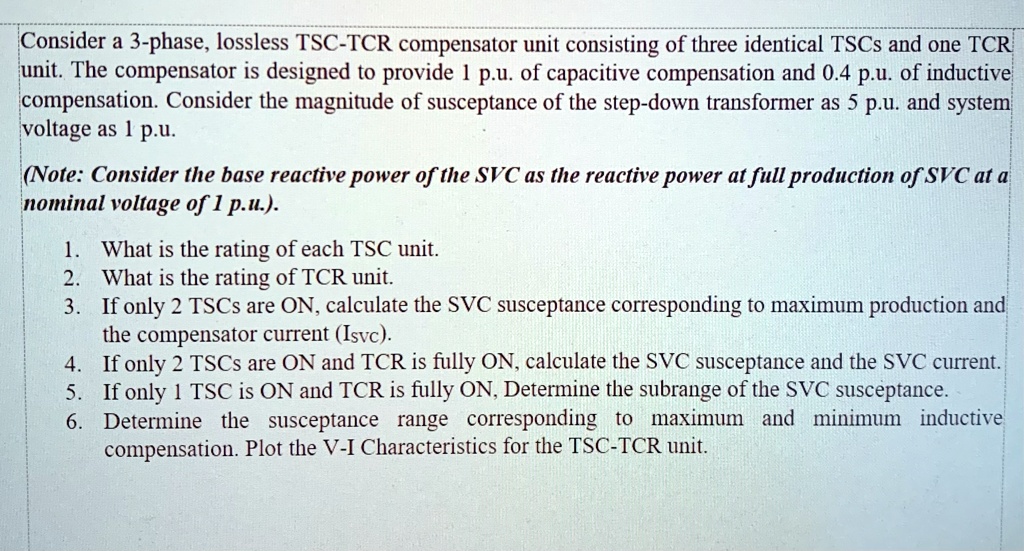 Consider a 3-phase, lossless TSC-TCR compensator unit consisting of three identical TSCs and one TCR unit. The compensator is designed to provide 1 p.u. of capacitive compensation and 0.4 p.u. of inductive compensation. Consider the magnitude of susceptance of the step-down transformer as 5 p.u. and system voltage as 1 p.u.

(Note: Consider the base reactive power of the SVC as the reactive power at full production of SVC at a nominal voltage of 1 p.u.).

1. What is the rating of each TSC unit.
2. What is the rating of TCR unit.
3. If only 2 TSCs are ON, calculate the SVC susceptance corresponding to maximum production and the compensator current ($I_{SVC}$).
4. If only 2 TSCs are ON and TCR is fully ON, calculate the SVC susceptance and the SVC current.
5. If only 1 TSC is ON and TCR is fully ON, Determine the subrange of the SVC susceptance.
6. Determine the susceptance range corresponding to maximum and minimum inductive compensation. Plot the V-I Characteristics for the TSC-TCR unit.